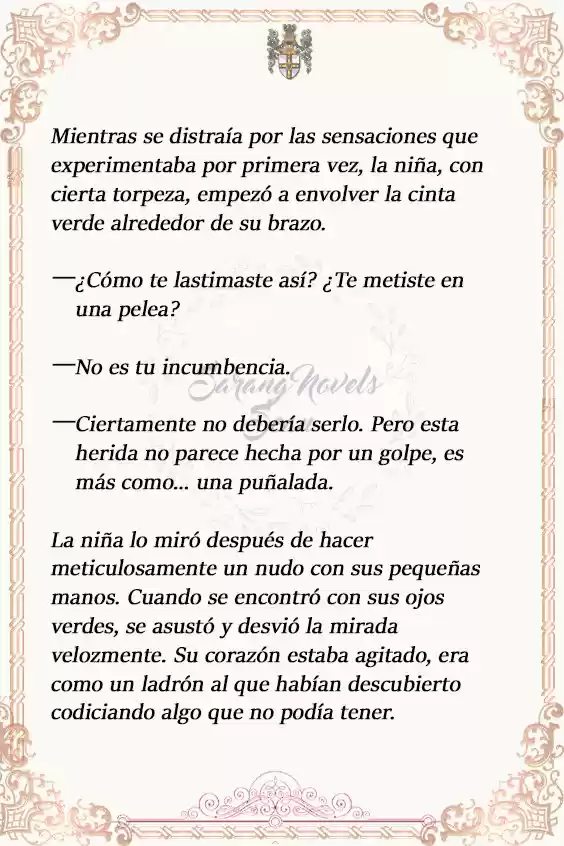 Mientras se distraía por las sensaciones que experimentaba por primera vez, la niña, con cierta torpeza, empezó a envolver la cinta verde alrededor de su brazo.

—¿Cómo te lastimaste así? ¿Te metiste en una pelea?

—No es tu incumbencia.

Sarang Novels

—Ciertamente no debería serlo. Pero esta herida no parece hecha por un golpe, es más como... una puñalada.

La niña lo miró después de hacer meticulosamente un nudo con sus pequeñas manos. Cuando se encontró con sus ojos verdes, se asustó y desvió la mirada velozmente. Su corazón estaba agitado, era como un ladrón al que habían descubierto codiciando algo que no podía tener.